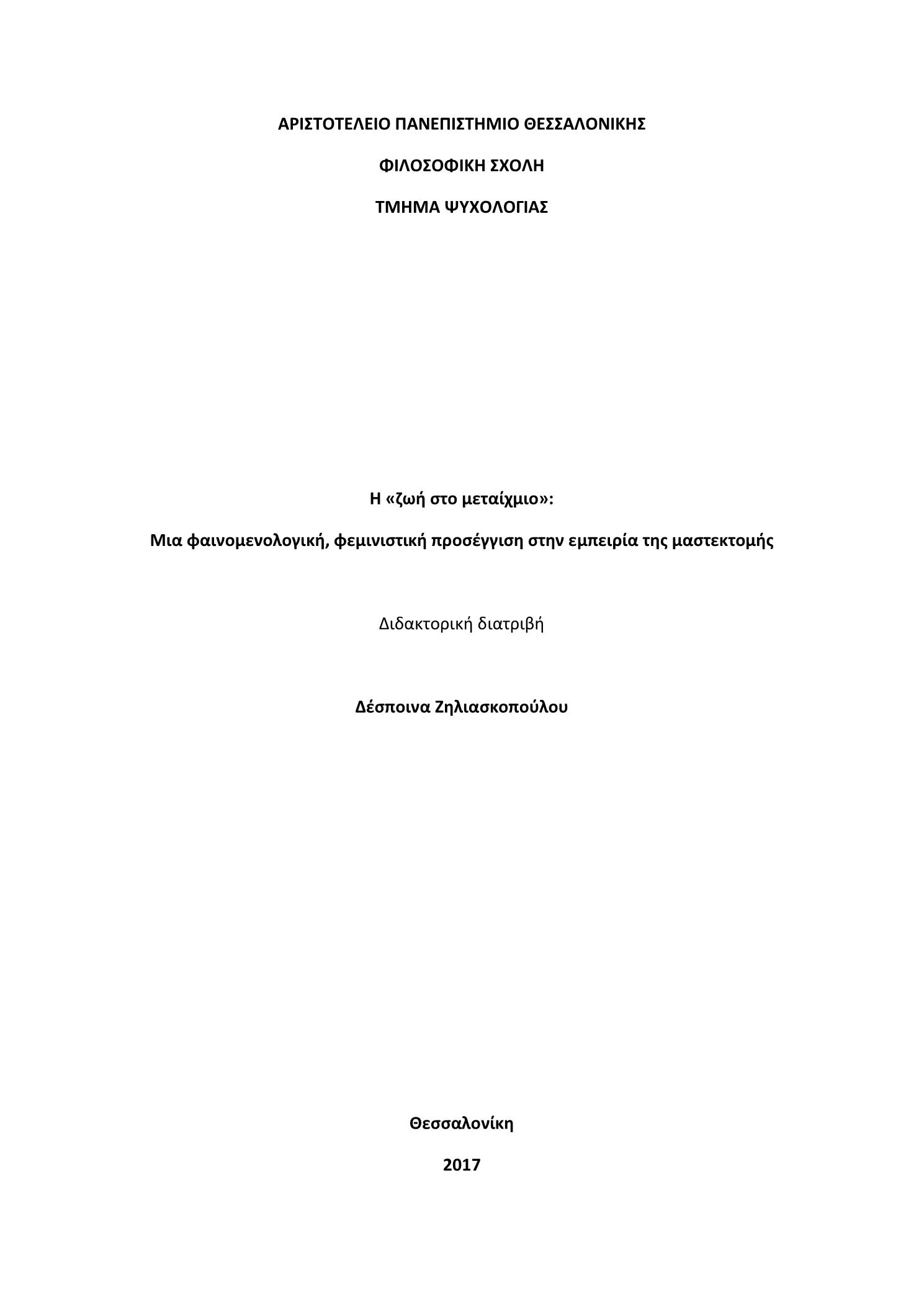 ΑΡΙΣΤΟΤΕΛΕΙΟ ΠΑΝΕΠΙΣΤΗΜΙΟ ΘΕΣΣΑΛΟΝΙΚΗΣ

ΦΙΛΟΣΟΦΙΚΗ ΣΧΟΛΗ

ΤΜΗΜΑ ΨΥΧΟΛΟΓΙΑΣ

Η «ζωή στο μεταίχμιο»:

Μια φαινομενολογική, φεμινιστική προσέγγιση στην εμπειρία της μαστεκτομής

Διδακτορική διατριβή

Δέσποινα Ζηλιασκοπούλου

Θεσσαλονίκη

2017